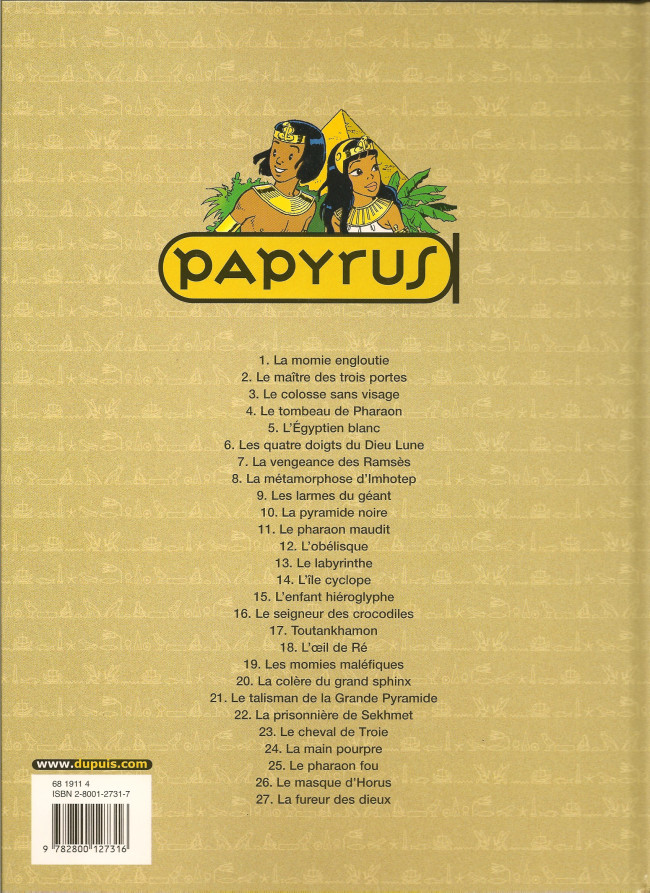 PAPYRUS

1. La momie engloutie
2. Le maître des trois portes
3. Le colosse sans visage
4. Le tombeau de Pharaon
5. L'Égyptien blanc
6. Les quatre doigts du Dieu Lune
7. La vengeance des Ramsès
8. La métamorphose d'Imhotep
9. Les larmes du géant
10. La pyramide noire
11. Le pharaon maudit
12. L'obélisque
13. Le labyrinthe
14. L'île cyclope
15. L'enfant hiéroglyphe
16. Le seigneur des crocodiles
17. Toutankhamon
18. L'œil de Ré
19. Les momies maléfiques
20. La colère du grand sphinx
21. Le talisman de la Grande Pyramide
22. La prisonnière de Sekhmet
23. Le cheval de Troie
24. La main pourpre
25. Le pharaon fou
26. Le masque d'Horus
27. La fureur des dieux

www.dupuis.com

68 1911 4
ISBN 2-8001-2731-7

9 782800 127316